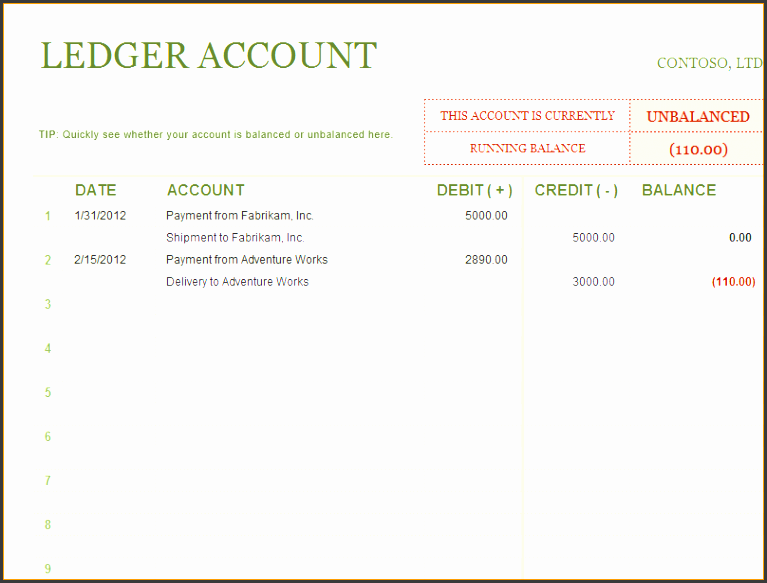 LEDGER ACCOUNT

CONTOSO, LTD

TIP: Quickly see whether your account is balanced or unbalanced here.

| THIS ACCOUNT IS CURRENTLY | UNBALANCED |
|---|---|
| RUNNING BALANCE | (110.00) |

| | DATE | ACCOUNT | DEBIT ( + ) | CREDIT ( - ) | BALANCE |
|---|---|---|---|---|---|
| 1 | 1/31/2012 | Payment from Fabrikam, Inc. | 5000.00 | | |
| | | Shipment to Fabrikam, Inc. | | 5000.00 | 0.00 |
| 2 | 2/15/2012 | Payment from Adventure Works | 2890.00 | | |
| | | Delivery to Adventure Works | | 3000.00 | (110.00) |
| 3 | | | | | |
| 4 | | | | | |
| 5 | | | | | |
| 6 | | | | | |
| 7 | | | | | |
| 8 | | | | | |
| 9 | | | | | |